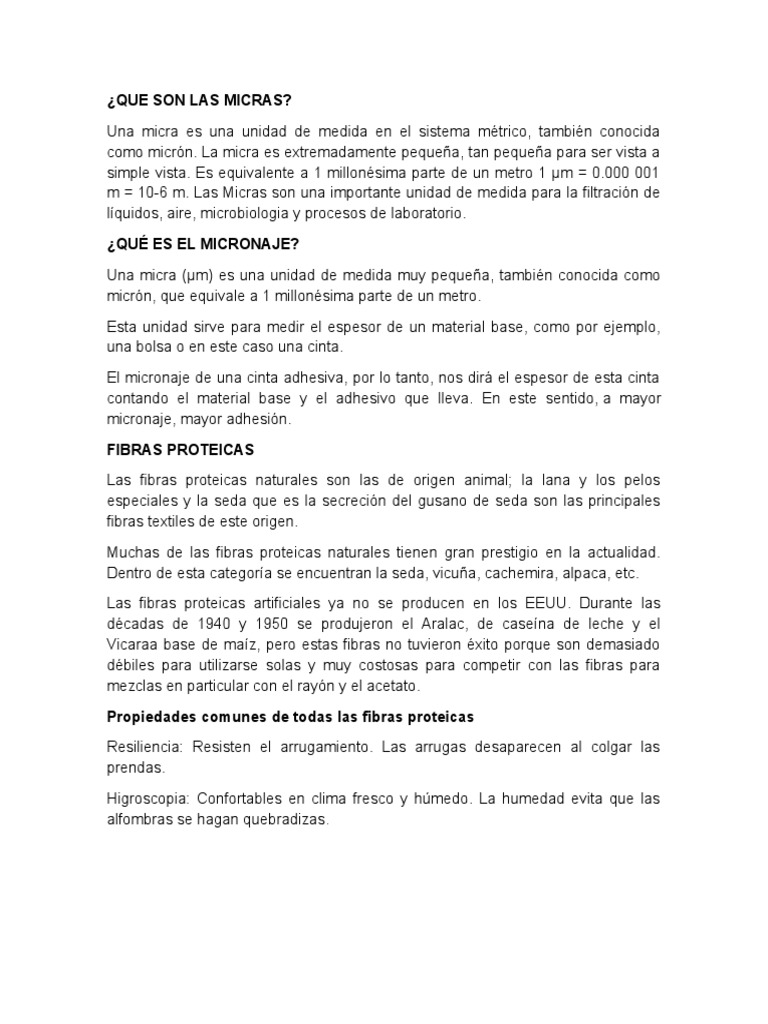 ¿QUE SON LAS MICRAS?

Una micra es una unidad de medida en el sistema métrico, también conocida como micrón. La micra es extremadamente pequeña, tan pequeña para ser vista a simple vista. Es equivalente a 1 millonésima parte de un metro 1 µm = 0.000 001 m = 10-6 m. Las Micras son una importante unidad de medida para la filtración de líquidos, aire, microbiologia y procesos de laboratorio.

¿QUÉ ES EL MICRONAJE?

Una micra (µm) es una unidad de medida muy pequeña, también conocida como micrón, que equivale a 1 millonésima parte de un metro.

Esta unidad sirve para medir el espesor de un material base, como por ejemplo, una bolsa o en este caso una cinta.

El micronaje de una cinta adhesiva, por lo tanto, nos dirá el espesor de esta cinta contando el material base y el adhesivo que lleva. En este sentido, a mayor micronaje, mayor adhesión.

FIBRAS PROTEICAS

Las fibras proteicas naturales son las de origen animal; la lana y los pelos especiales y la seda que es la secreción del gusano de seda son las principales fibras textiles de este origen.

Muchas de las fibras proteicas naturales tienen gran prestigio en la actualidad. Dentro de esta categoría se encuentran la seda, vicuña, cachemira, alpaca, etc.

Las fibras proteicas artificiales ya no se producen en los EEUU. Durante las décadas de 1940 y 1950 se produjeron el Aralac, de caseína de leche y el Vicaraa base de maíz, pero estas fibras no tuvieron éxito porque son demasiado débiles para utilizarse solas y muy costosas para competir con las fibras para mezclas en particular con el rayón y el acetato.

Propiedades comunes de todas las fibras proteicas

Resiliencia: Resisten el arrugamiento. Las arrugas desaparecen al colgar las prendas.

Higroscopia: Confortables en clima fresco y húmedo. La humedad evita que las alfombras se hagan quebradizas.